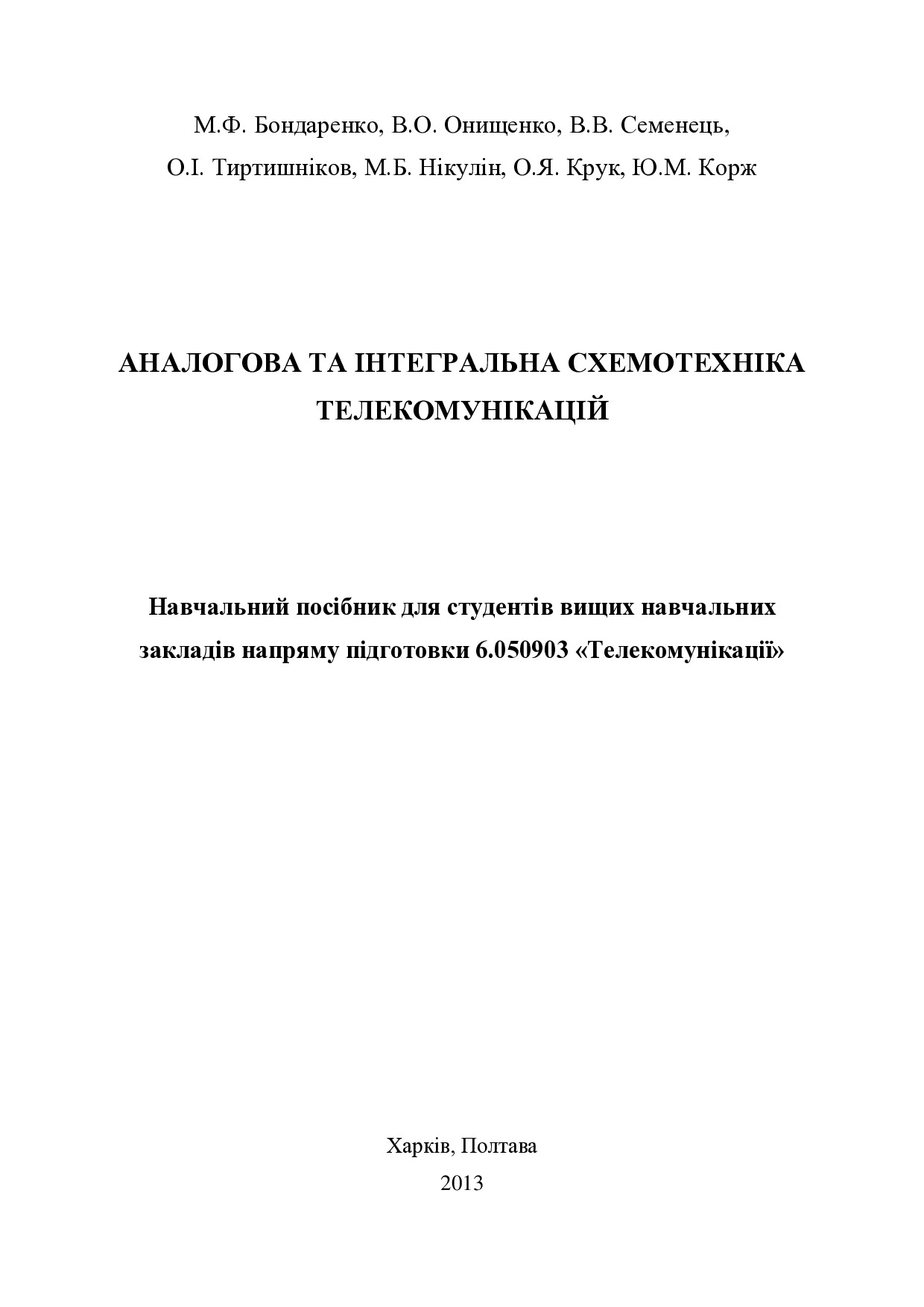 М.Ф. Бондаренко, В.О. Онищенко, В.В. Семенець,
О.І. Тиртишніков, М.Б. Нікулін, О.Я. Крук, Ю.М. Корж

АНАЛОГОВА ТА ІНТЕГРАЛЬНА СХЕМОТЕХНІКА ТЕЛЕКОМУНІКАЦІЙ

Навчальний посібник для студентів вищих навчальних закладів напряму підготовки 6.050903 «Телекомунікації»

Харків, Полтава
2013